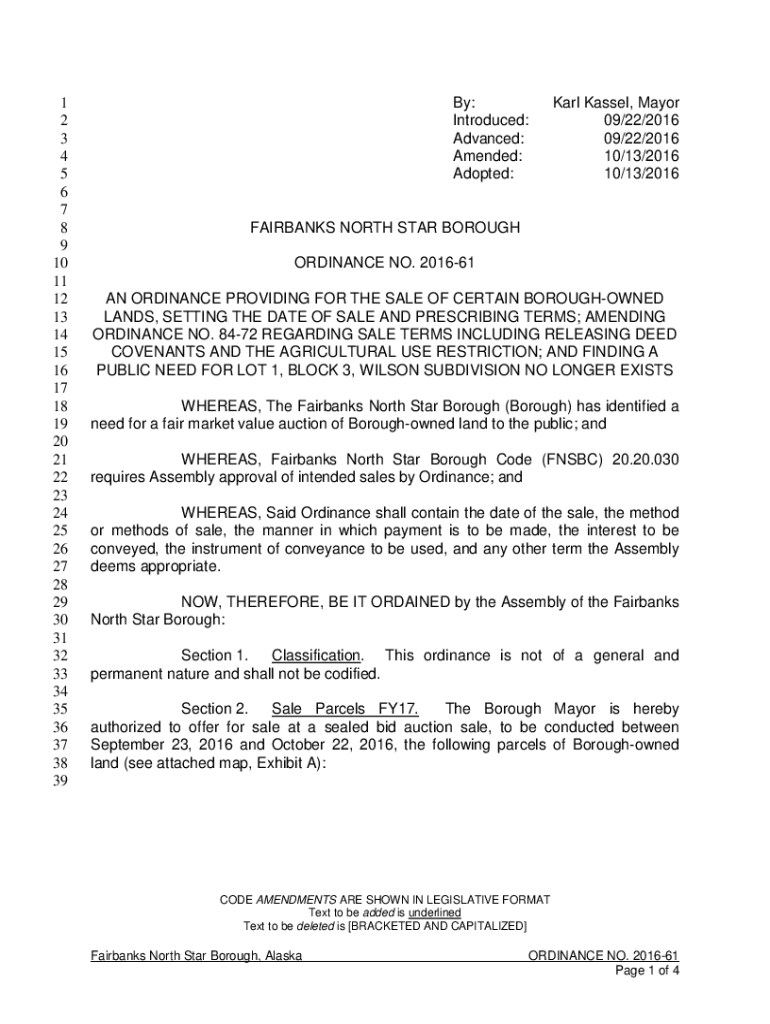 1 By: Karl Kassel, Mayor
2 Introduced: 09/22/2016
3 Advanced: 09/22/2016
4 Amended: 10/13/2016
5 Adopted: 10/13/2016
6
7
8 FAIRBANKS NORTH STAR BOROUGH
9
10 ORDINANCE NO. 2016-61
11
12 AN ORDINANCE PROVIDING FOR THE SALE OF CERTAIN BOROUGH-OWNED
13 LANDS, SETTING THE DATE OF SALE AND PRESCRIBING TERMS; AMENDING
14 ORDINANCE NO. 84-72 REGARDING SALE TERMS INCLUDING RELEASING DEED
15 COVENANTS AND THE AGRICULTURAL USE RESTRICTION; AND FINDING A
16 PUBLIC NEED FOR LOT 1, BLOCK 3, WILSON SUBDIVISION NO LONGER EXISTS
17
18 WHEREAS, The Fairbanks North Star Borough (Borough) has identified a
19 need for a fair market value auction of Borough-owned land to the public; and
20
21 WHEREAS, Fairbanks North Star Borough Code (FNSBC) 20.20.030
22 requires Assembly approval of intended sales by Ordinance; and
23
24 WHEREAS, Said Ordinance shall contain the date of the sale, the method
25 or methods of sale, the manner in which payment is to be made, the interest to be
26 conveyed, the instrument of conveyance to be used, and any other term the Assembly
27 deems appropriate.
28
29 NOW, THEREFORE, BE IT ORDAINED by the Assembly of the Fairbanks
30 North Star Borough:
31
32 Section 1. Classification. This ordinance is not of a general and
33 permanent nature and shall not be codified.
34
35 Section 2. Sale Parcels FY17. The Borough Mayor is hereby
36 authorized to offer for sale at a sealed bid auction sale, to be conducted between
37 September 23, 2016 and October 22, 2016, the following parcels of Borough-owned
38 land (see attached map, Exhibit A):
39

CODE AMENDMENTS ARE SHOWN IN LEGISLATIVE FORMAT
Text to be added is underlined
Text to be deleted is [BRACKETED AND CAPITALIZED]

Fairbanks North Star Borough, Alaska ORDINANCE NO. 2016-61
Page 1 of 4